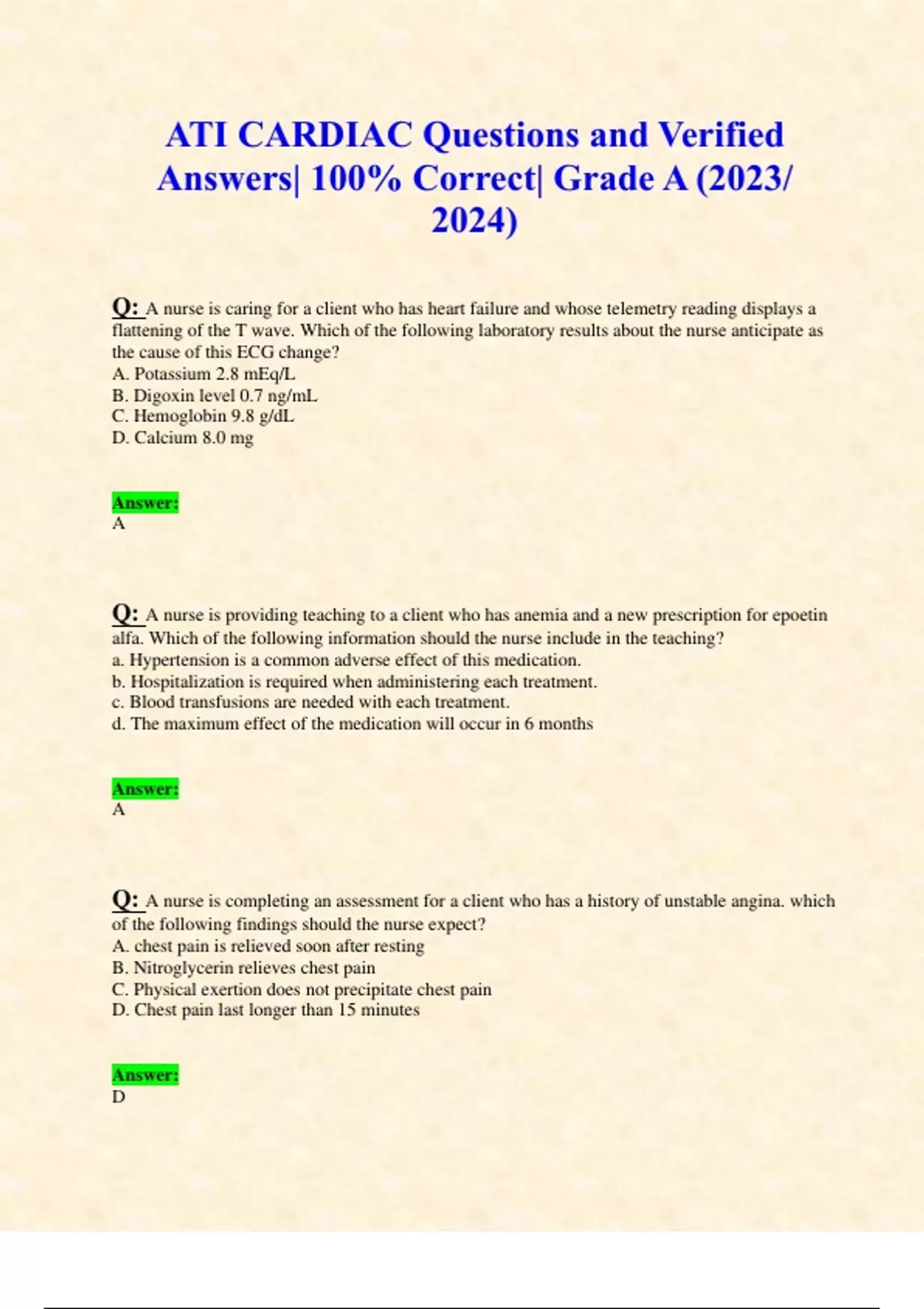 ATI CARDIAC Questions and Verified Answers| 100% Correct| Grade A (2023/ 2024)

Q: A nurse is caring for a client who has heart failure and whose telemetry reading displays a flattening of the T wave. Which of the following laboratory results about the nurse anticipate as the cause of this ECG change?
A. Potassium 2.8 mEq/L
B. Digoxin level 0.7 ng/mL
C. Hemoglobin 9.8 g/dL
D. Calcium 8.0 mg

Answer:
A

Q: A nurse is providing teaching to a client who has anemia and a new prescription for epoetin alfa. Which of the following information should the nurse include in the teaching?
a. Hypertension is a common adverse effect of this medication.
b. Hospitalization is required when administering each treatment.
c. Blood transfusions are needed with each treatment.
d. The maximum effect of the medication will occur in 6 months

Answer:
A

Q: A nurse is completing an assessment for a client who has a history of unstable angina. which of the following findings should the nurse expect?
A. chest pain is relieved soon after resting
B. Nitroglycerin relieves chest pain
C. Physical exertion does not precipitate chest pain
D. Chest pain last longer than 15 minutes

Answer:
D